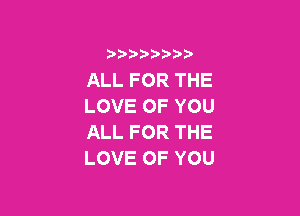 >>>>>>>>
ALL FOR THE
LOVE OF YOU
ALL FOR THE
LOVE OF YOU